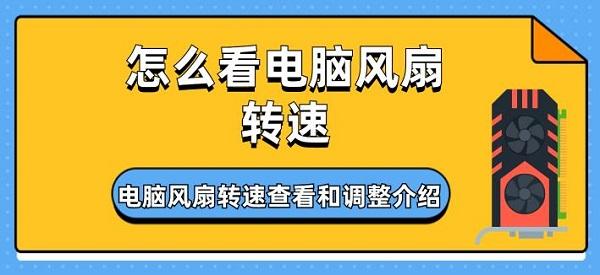 怎么看电脑风扇转速

电脑风扇转速查看和调整介绍